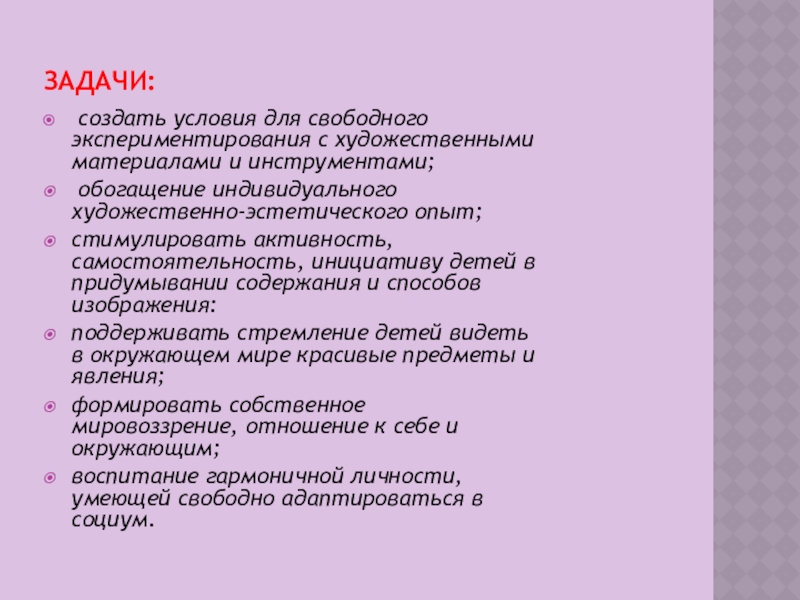 ЗАДАЧИ:

создать условия для свободного экспериментирования с художественными материалами и инструментами;

обогащение индивидуального художественно-эстетического опыт;

стимулировать активность, самостоятельность, инициативу детей в придумывании содержания и способов изображения:

поддерживать стремление детей видеть в окружающем мире красивые предметы и явления;

формировать собственное мировоззрение, отношение к себе и окружающим;

воспитание гармоничной личности, умеющей свободно адаптироваться в социум.